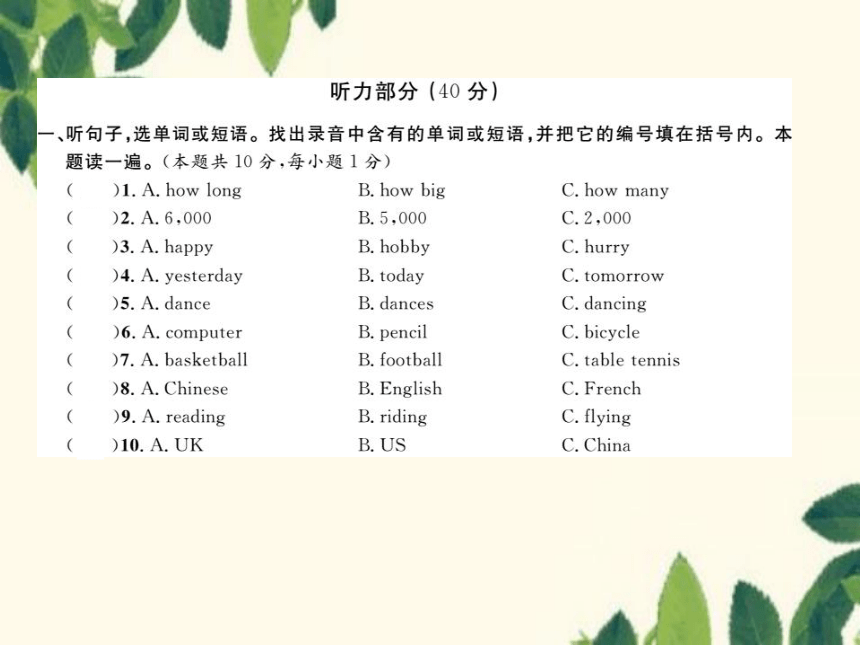 听力部分（40 分）

一、听句子，选单词或短语。找出录音中含有的单词或短语，并把它的编号填在括号内。本题读一遍。（本题共 10 分，每小题 1 分）

(　　)1. A. how long　B. how big　C. how many
(　　)2. A. 6,000　B. 5,000　C. 2,000
(　　)3. A. happy　B. hobby　C. hurry
(　　)4. A. yesterday　B. today　C. tomorrow
(　　)5. A. dance　B. dances　C. dancing
(　　)6. A. computer　B. pencil　C. bicycle
(　　)7. A. basketball　B. football　C. table tennis
(　　)8. A. Chinese　B. English　C. French
(　　)9. A. reading　B. riding　C. flying
(　　)10. A. UK　B. US　C. China